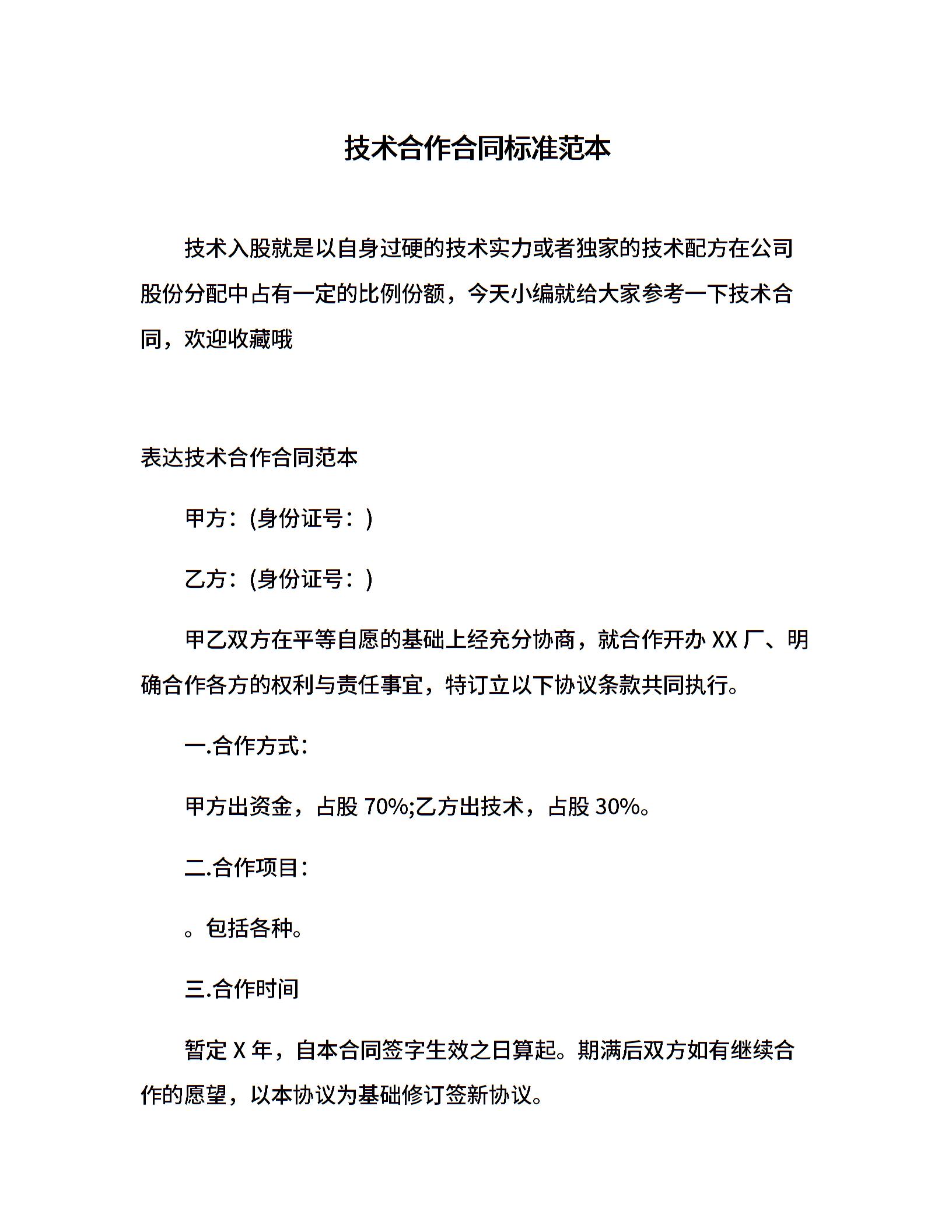 技术合作合同标准范本

技术入股就是以自身过硬的技术实力或者独家的技术配方在公司股份分配中占有一定的比例份额，今天小编就给大家参考一下技术合同，欢迎收藏哦

表达技术合作合同范本

甲方：(身份证号：)

乙方：(身份证号：)

甲乙双方在平等自愿的基础上经充分协商，就合作开办 XX 厂、明确合作各方的权利与责任事宜，特订立以下协议条款共同执行。

一.合作方式：

甲方出资金，占股 70%;乙方出技术，占股 30%。

二.合作项目：

。包括各种。

三.合作时间

暂定 X 年，自本合同签字生效之日算起。期满后双方如有继续合作的愿望，以本协议为基础修订签新协议。